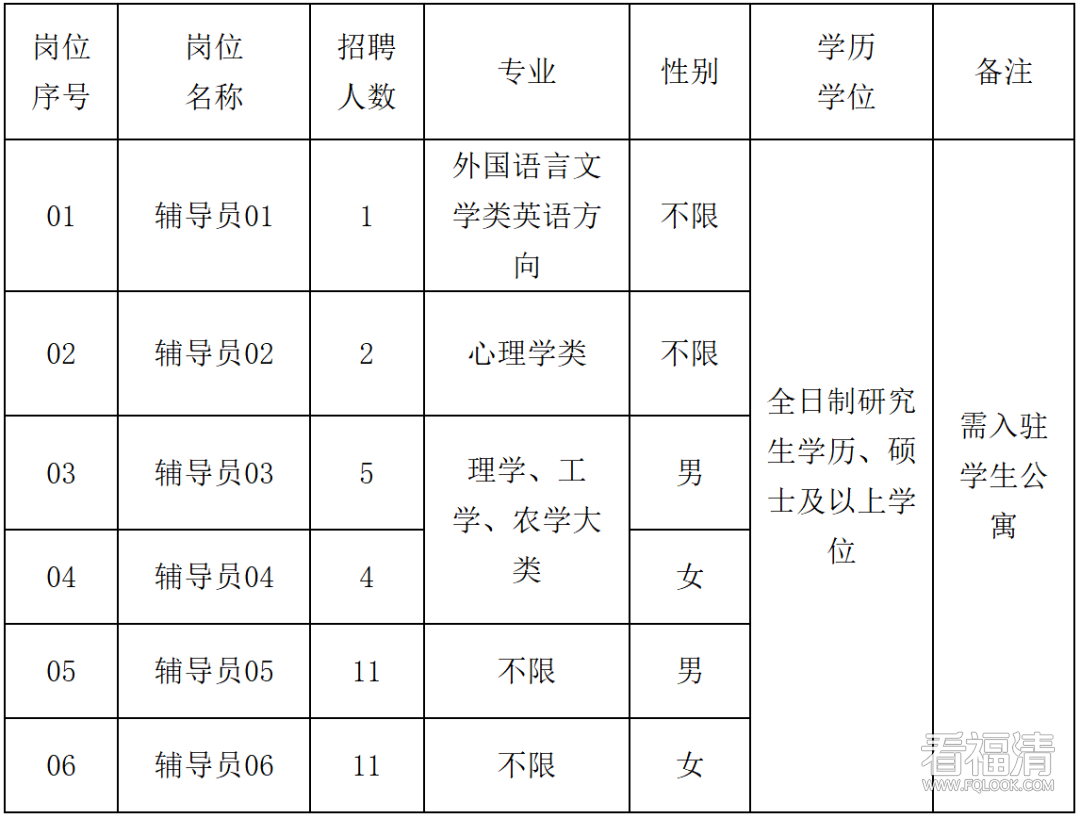 | 岗位序号 | 岗位名称 | 招聘人数 | 专业 | 性别 | 学历学位 | 备注 |
|---|---|---|---|---|---|---|
| 01 | 辅导员01 | 1 | 外国语言文学类英语方向 | 不限 | 全日制研究生学历、硕士及以上学位 | 需入驻学生公寓 |
| 02 | 辅导员02 | 2 | 心理学类 | 不限 | | |
| 03 | 辅导员03 | 5 | 理学、工学、农学大类 | 男 | | |
| 04 | 辅导员04 | 4 | | 女 | | |
| 05 | 辅导员05 | 11 | 不限 | 男 | | |
| 06 | 辅导员06 | 11 | 不限 | 女 | | |

看福清
WWW.FQLOOK.COM